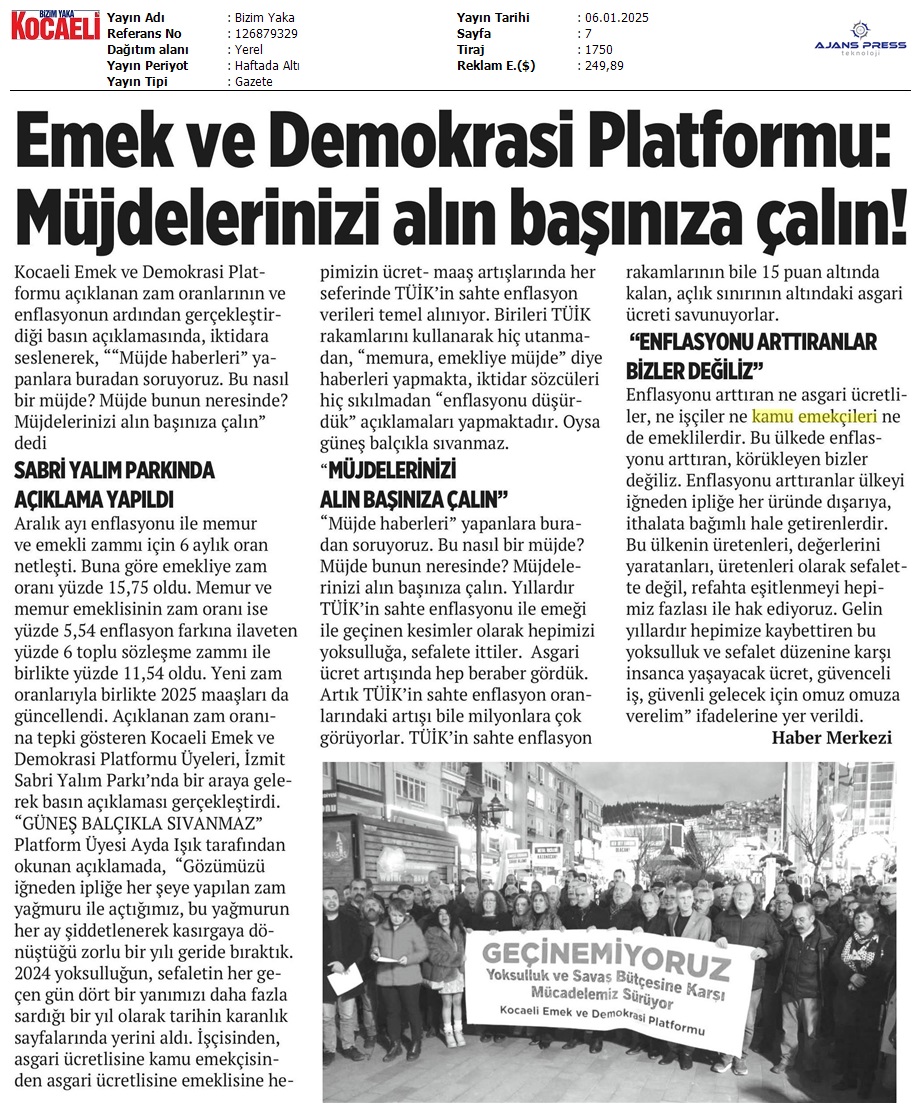 BİZİM YAKA KOCAELİ

| Yayın Adı | : Bizim Yaka | Yayın Tarihi | : 06.01.2025 |
|---|---|---|---|
| Referans No | : 126879329 | Sayfa | : 7 |
| Dağıtım alanı | : Yerel | Tiraj | : 1750 |
| Yayın Periyot | : Haftada Altı | Reklam E.($) | : 249,89 |
| Yayın Tipi | : Gazete | | |

AJANS PRESS teknoloji

Emek ve Demokrasi Platformu: Müjdelerinizi alın başınıza çalın!

Kocaeli Emek ve Demokrasi Platformu açıklanan zam oranlarının ve enflasyonun ardından gerçekleştirdiği basın açıklamasında, iktidara seslenerek, ""Müjde haberleri" yapanlara buradan soruyoruz. Bu nasıl bir müjde? Müjde bunun neresinde? Müjdelerinizi alın başınıza çalın" dedi

SABRİ YALIM PARKINDA AÇIKLAMA YAPILDI

Aralık ayı enflasyonu ile memur ve emekli zammı için 6 aylık oran netleşti. Buna göre emekliye zam oranı yüzde 15,75 oldu. Memur ve memur emeklisinin zam oranı ise yüzde 5,54 enflasyon farkına ilaveten yüzde 6 toplu sözleşme zammı ile birlikte yüzde 11,54 oldu. Yeni zam oranlarıyla birlikte 2025 maaşları da güncellendi. Açıklanan zam oranına tepki gösteren Kocaeli Emek ve Demokrasi Platformu Üyeleri, İzmit Sabri Yalım Parkı'nda bir araya gelerek basın açıklaması gerçekleştirdi.

"GÜNEŞ BALÇIKLA SIVANMAZ"

Platform Üyesi Ayda Işık tarafından okunan açıklamada, "Gözümüzü iğneden ipliğe her şeye yapılan zam yağmuru ile açtığımız, bu yağmurun her ay şiddetlenerek kasırgaya dönüştüğü zorlu bir yılı geride bıraktık. 2024 yoksulluğun, sefaletin her geçen gün dört bir yanımızı daha fazla sardığı bir yıl olarak tarihin karanlık sayfalarında yerini aldı. İşçisinden, asgari ücretlisine kamu emekçisinden asgari ücretlisine emeklisine hepimizin ücret- maaş artışlarında her seferinde TÜİK'in sahte enflasyon verileri temel alınıyor. Birileri TÜİK rakamlarını kullanarak hiç utanmadan, "memura, emekliye müjde" diye haberleri yapmakta, iktidar sözcüleri hiç sıkılmadan "enflasyonu düşürdük" açıklamaları yapmaktadır. Oysa güneş balçıkla sıvanmaz.

"MÜJDELERİNİZİ ALIN BAŞINIZA ÇALIN"

"Müjde haberleri" yapanlara buradan soruyoruz. Bu nasıl bir müjde? Müjde bunun neresinde? Müjdelerinizi alın başınıza çalın. Yıllardır TÜİK'in sahte enflasyonu ile emeği ile geçinen kesimler olarak hepimizi yoksulluğa, sefalete ittiler. Asgari ücret artışında hep beraber gördük. Artık TÜİK'in sahte enflasyon oranlarındaki artışı bile milyonlara çok görüyorlar. TÜİK'in sahte enflasyon rakamlarının bile 15 puan altında kalan, açlık sınırının altındaki asgari ücreti savunuyorlar.

"ENFLASYONU ARTTIRANLAR BİZLER DEĞİLİZ"

Enflasyonu arttıran ne asgari ücretliler, ne işçiler ne kamu emekçileri ne de emeklilerdir. Bu ülkede enflasyonu arttıran, körükleyen bizler değiliz. Enflasyonu arttıranlar ülkeyi iğneden ipliğe her üründe dışarıya, ithalata bağımlı hale getirenlerdir. Bu ülkenin üretenleri, değerlerini yaratanları, üretenleri olarak sefalette değil, refahta eşitlenmeyi hepimiz fazlası ile hak ediyoruz. Gelin yıllardır hepimize kaybettiren bu yoksulluk ve sefalet düzenine karşı insanca yaşayacak ücret, güvenceli iş, güvenli gelecek için omuz omuza verelim" ifadelerine yer verildi.

Haber Merkezi

GEÇİNEMİYORUZ
Yoksulluk ve Savaş Bütçesine Karşı Mücadelemiz Sürüyor
Kocaeli Emek ve Demokrasi Platformu